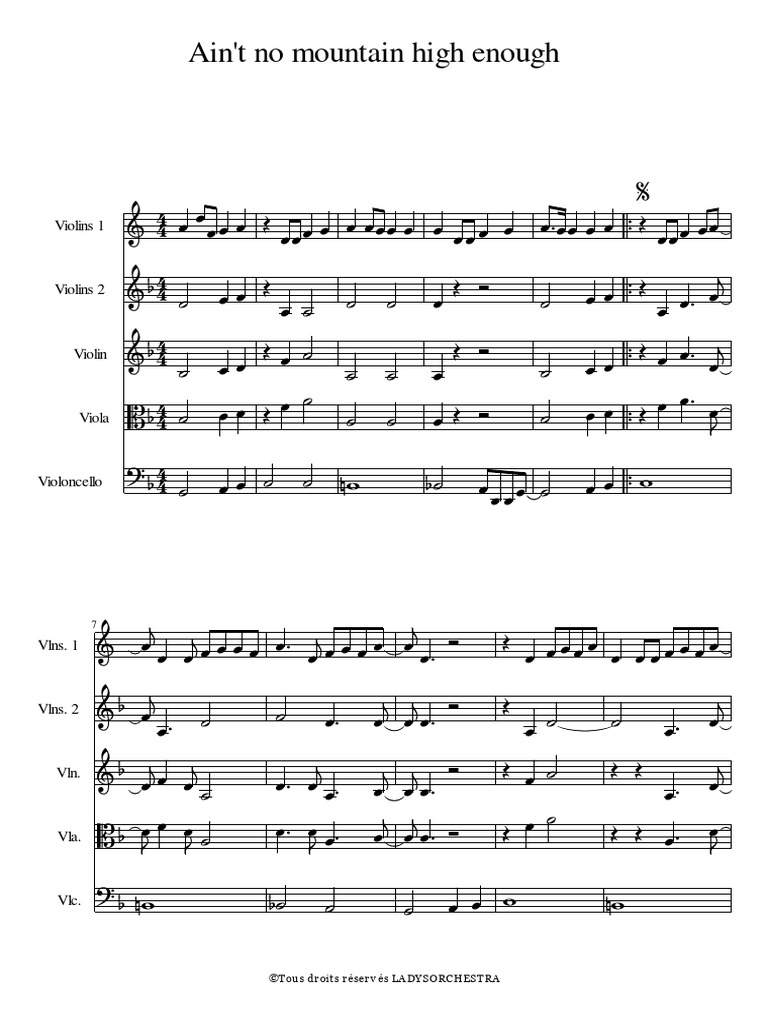 Ain't no mountain high enough

Violins 1

Violins 2

Violin

Viola

Violoncello

7

Vlns. 1

Vlns. 2

Vln.

Vla.

Vlc.

©Tous droits réservés LADYSORCHESTRA